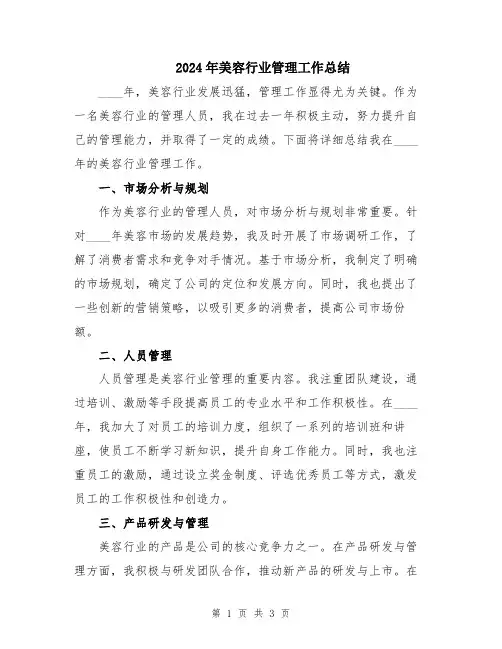 2024年美容行业管理工作总结

____年，美容行业发展迅猛，管理工作显得尤为关键。作为一名美容行业的管理人员，我在过去一年积极主动，努力提升自己的管理能力，并取得了一定的成绩。下面将详细总结我在____年的美容行业管理工作。

一、市场分析与规划

作为美容行业的管理人员，对市场分析与规划非常重要。针对____年美容市场的发展趋势，我及时开展了市场调研工作，了解了消费者需求和竞争对手情况。基于市场分析，我制定了明确的市场规划，确定了公司的定位和发展方向。同时，我也提出了一些创新的营销策略，以吸引更多的消费者，提高公司市场份额。

二、人员管理

人员管理是美容行业管理的重要内容。我注重团队建设，通过培训、激励等手段提高员工的专业水平和工作积极性。在____年，我加大了对员工的培训力度，组织了一系列的培训班和讲座，使员工不断学习新知识，提升自身工作能力。同时，我也注重员工的激励，通过设立奖金制度、评选优秀员工等方式，激发员工的工作积极性和创造力。

三、产品研发与管理

美容行业的产品是公司的核心竞争力之一。在产品研发与管理方面，我积极与研发团队合作，推动新产品的研发与上市。在

第 1 页 共 3 页